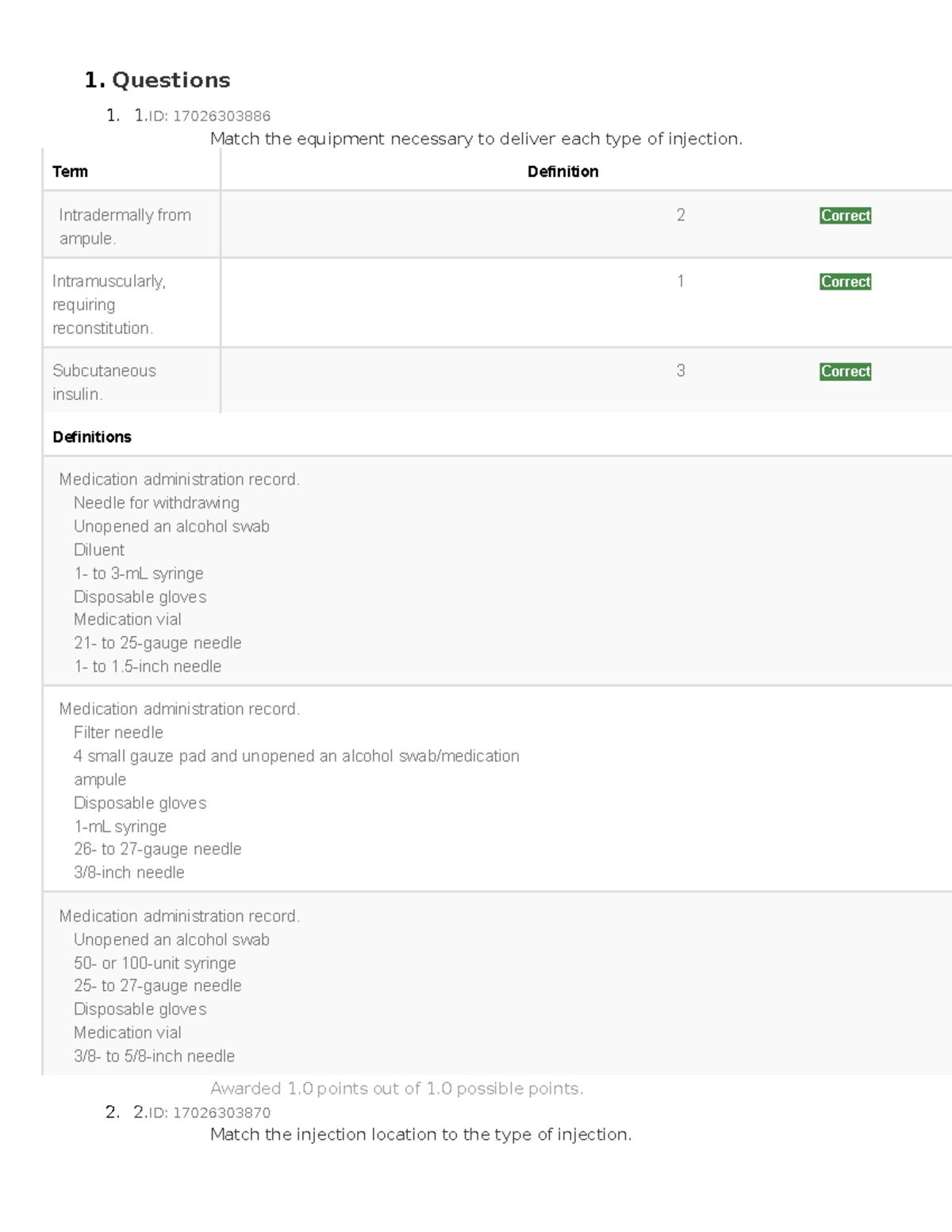 1. Questions

1. 1.ID: 17026303886

Match the equipment necessary to deliver each type of injection.

| Term | Definition | |
|---|---|---|
| Intradermally from ampule. | 2 | Correct |
| Intramuscularly, requiring reconstitution. | 1 | Correct |
| Subcutaneous insulin. | 3 | Correct |

Definitions

Medication administration record.
Needle for withdrawing
Unopened an alcohol swab
Diluent
1- to 3-mL syringe
Disposable gloves
Medication vial
21- to 25-gauge needle
1- to 1.5-inch needle

Medication administration record.
Filter needle
4 small gauze pad and unopened an alcohol swab/medication ampule
Disposable gloves
1-mL syringe
26- to 27-gauge needle
3/8-inch needle

Medication administration record.
Unopened an alcohol swab
50- or 100-unit syringe
25- to 27-gauge needle
Disposable gloves
Medication vial
3/8- to 5/8-inch needle

Awarded 1.0 points out of 1.0 possible points.

2. 2.ID: 17026303870

Match the injection location to the type of injection.